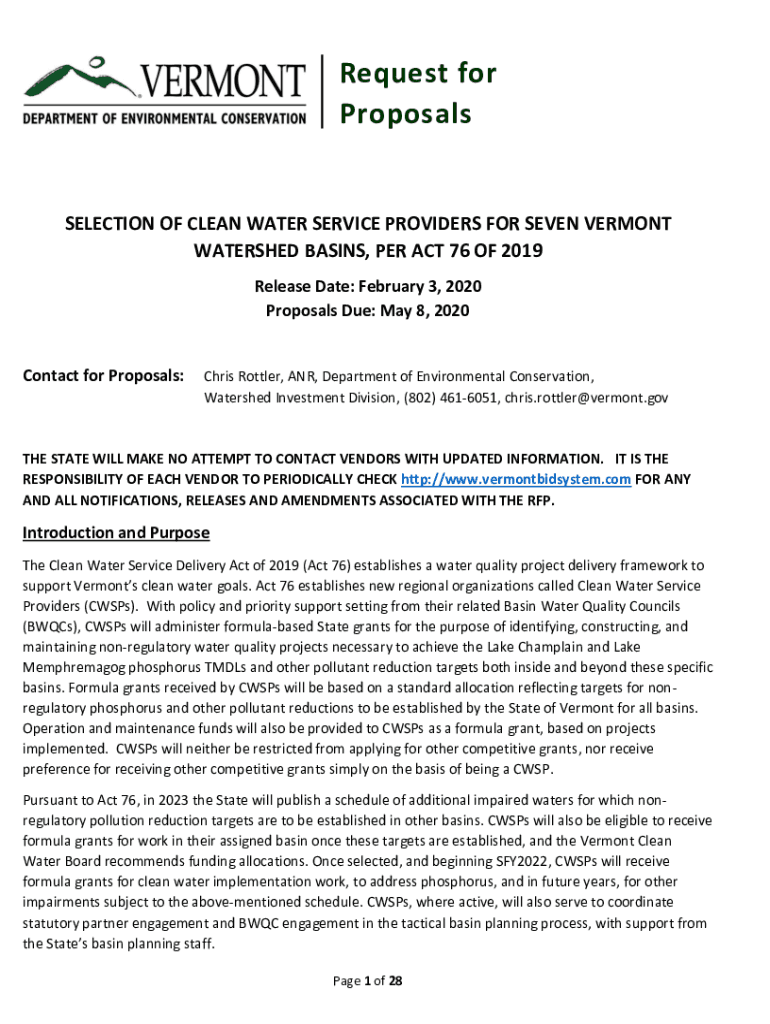 VERMONT
DEPARTMENT OF ENVIRONMENTAL CONSERVATION

Request for Proposals

SELECTION OF CLEAN WATER SERVICE PROVIDERS FOR SEVEN VERMONT WATERSHED BASINS, PER ACT 76 OF 2019

Release Date: February 3, 2020
Proposals Due: May 8, 2020

Contact for Proposals: Chris Rottler, ANR, Department of Environmental Conservation, Watershed Investment Division, (802) 461-6051, chris.rottler@vermont.gov

THE STATE WILL MAKE NO ATTEMPT TO CONTACT VENDORS WITH UPDATED INFORMATION. IT IS THE RESPONSIBILITY OF EACH VENDOR TO PERIODICALLY CHECK http://www.vermontbidsystem.com FOR ANY AND ALL NOTIFICATIONS, RELEASES AND AMENDMENTS ASSOCIATED WITH THE RFP.

Introduction and Purpose

The Clean Water Service Delivery Act of 2019 (Act 76) establishes a water quality project delivery framework to support Vermont's clean water goals. Act 76 establishes new regional organizations called Clean Water Service Providers (CWSPs). With policy and priority support setting from their related Basin Water Quality Councils (BWQCs), CWSPs will administer formula-based State grants for the purpose of identifying, constructing, and maintaining non-regulatory water quality projects necessary to achieve the Lake Champlain and Lake Memphremagog phosphorus TMDLs and other pollutant reduction targets both inside and beyond these specific basins. Formula grants received by CWSPs will be based on a standard allocation reflecting targets for non-regulatory phosphorus and other pollutant reductions to be established by the State of Vermont for all basins. Operation and maintenance funds will also be provided to CWSPs as a formula grant, based on projects implemented. CWSPs will neither be restricted from applying for other competitive grants, nor receive preference for receiving other competitive grants simply on the basis of being a CWSP.

Pursuant to Act 76, in 2023 the State will publish a schedule of additional impaired waters for which non-regulatory pollution reduction targets are to be established in other basins. CWSPs will also be eligible to receive formula grants for work in their assigned basin once these targets are established, and the Vermont Clean Water Board recommends funding allocations. Once selected, and beginning SFY2022, CWSPs will receive formula grants for clean water implementation work, to address phosphorus, and in future years, for other impairments subject to the above-mentioned schedule. CWSPs, where active, will also serve to coordinate statutory partner engagement and BWQC engagement in the tactical basin planning process, with support from the State's basin planning staff.

Page 1 of 28